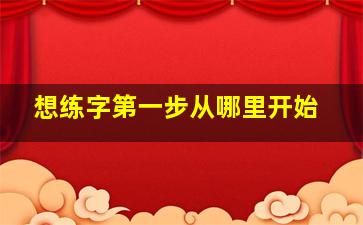 想练字第一步从哪里开始